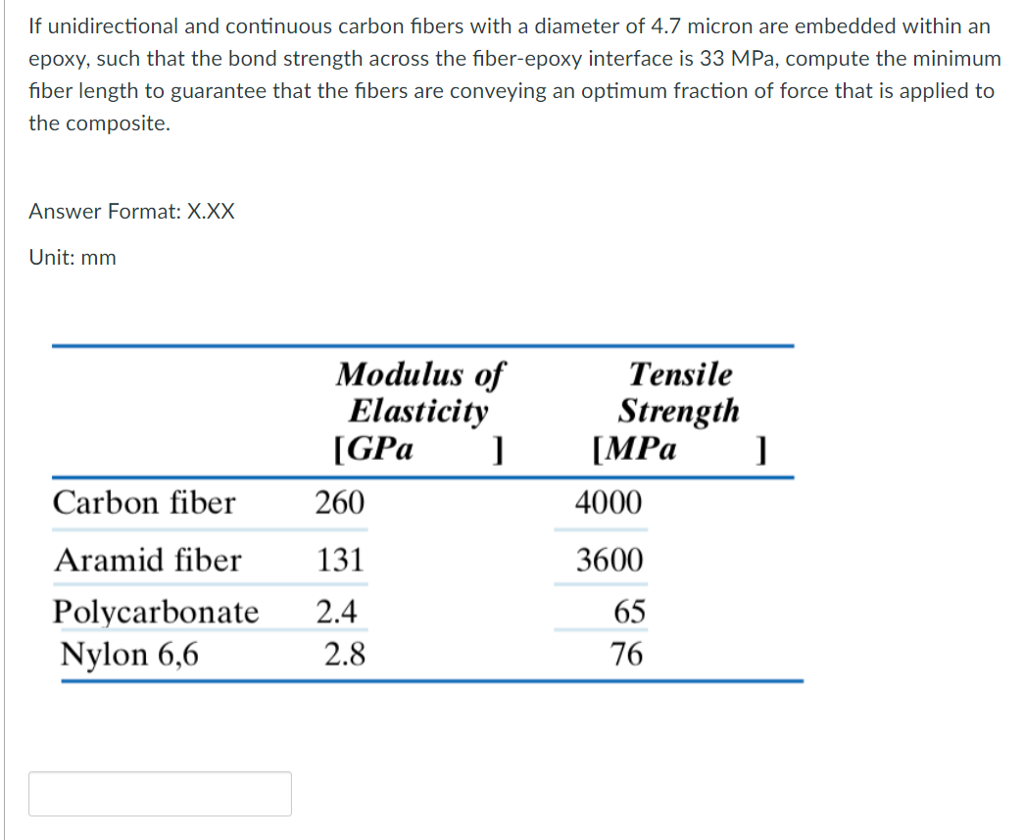 If unidirectional and continuous carbon fibers with a diameter of 4.7 micron are embedded within an epoxy, such that the bond strength across the fiber-epoxy interface is 33 MPa, compute the minimum fiber length to guarantee that the fibers are conveying an optimum fraction of force that is applied to the composite.

Answer Format: X.XX

Unit: mm

| | Modulus of Elasticity [GPa ] | Tensile Strength [MPa ] |
|---|---|---|
| Carbon fiber | 260 | 4000 |
| Aramid fiber | 131 | 3600 |
| Polycarbonate | 2.4 | 65 |
| Nylon 6,6 | 2.8 | 76 |